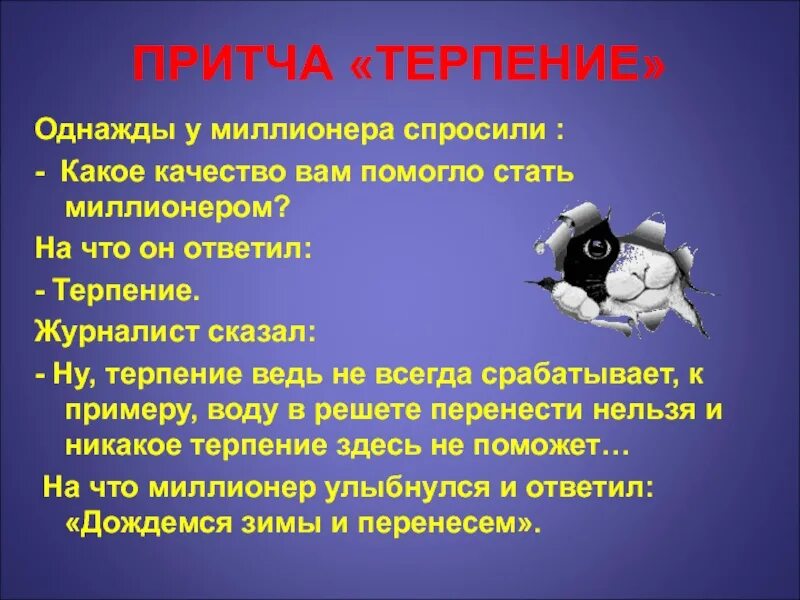 ПРИТЧА «ТЕРПЕНИЕ»

Однажды у миллионера спросили :

- Какое качество вам помогло стать миллионером?

На что он ответил:

- Терпение.

Журналист сказал:

- Ну, терпение ведь не всегда срабатывает, к примеру, воду в решете перенести нельзя и никакое терпение здесь не поможет…

На что миллионер улыбнулся и ответил: «Дождемся зимы и перенесем».